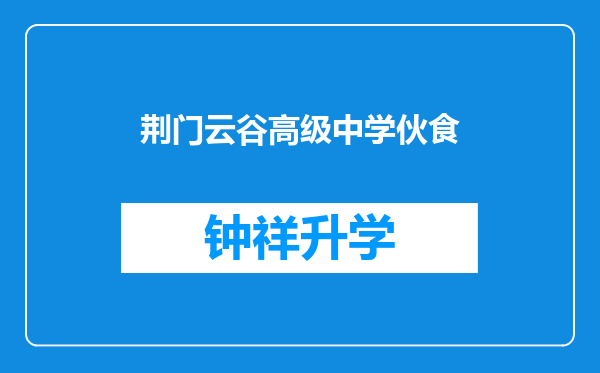 荆门云谷高级中学伙食

钟祥升学